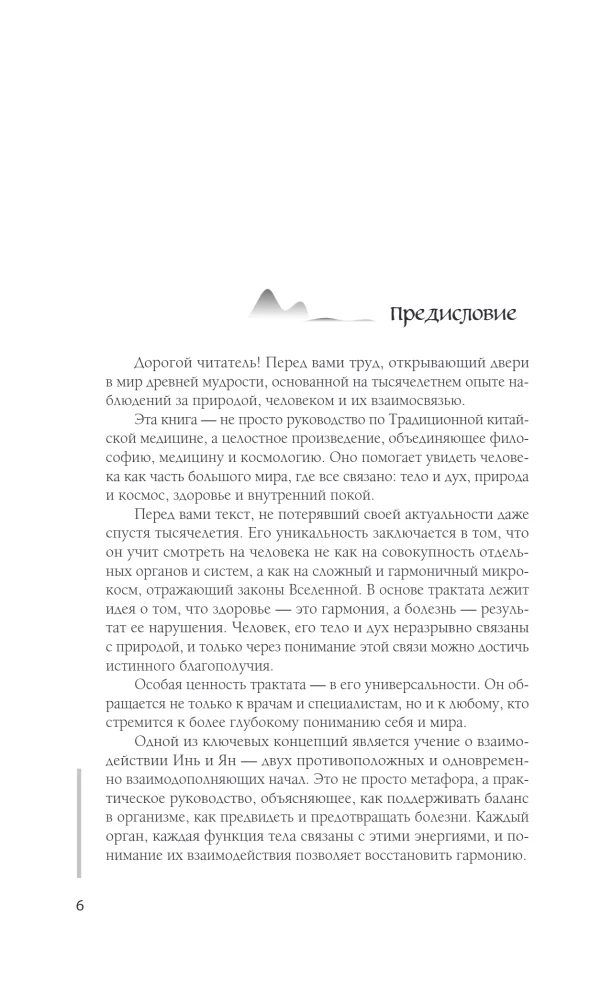 Предисловие

Дорогой читатель! Перед вами труд, открывающий двери в мир древней мудрости, основанной на тысячелетнем опыте наблюдений за природой, человеком и их взаимосвязью.

Эта книга — не просто руководство по Традиционной китайской медицине, а целостное произведение, объединяющее философию, медицину и космологию. Оно помогает увидеть человека как часть большого мира, где все связано: тело и дух, природа и космос, здоровье и внутренний покой.

Перед вами текст, не потерявший своей актуальности даже спустя тысячелетия. Его уникальность заключается в том, что он учит смотреть на человека не как на совокупность отдельных органов и систем, а как на сложный и гармоничный микрокосм, отражающий законы Вселенной. В основе трактата лежит идея о том, что здоровье — это гармония, а болезнь — результат ее нарушения. Человек, его тело и дух неразрывно связаны с природой, и только через понимание этой связи можно достичь истинного благополучия.

Особая ценность трактата — в его универсальности. Он обращается не только к врачам и специалистам, но и к любому, кто стремится к более глубокому пониманию себя и мира.

Одной из ключевых концепций является учение о взаимодействии Инь и Ян — двух противоположных и одновременно взаимодополняющих начал. Это не просто метафора, а практическое руководство, объясняющее, как поддерживать баланс в организме, как предвидеть и предотвращать болезни. Каждый орган, каждая функция тела связаны с этими энергиями, и понимание их взаимодействия позволяет восстановить гармонию.

6